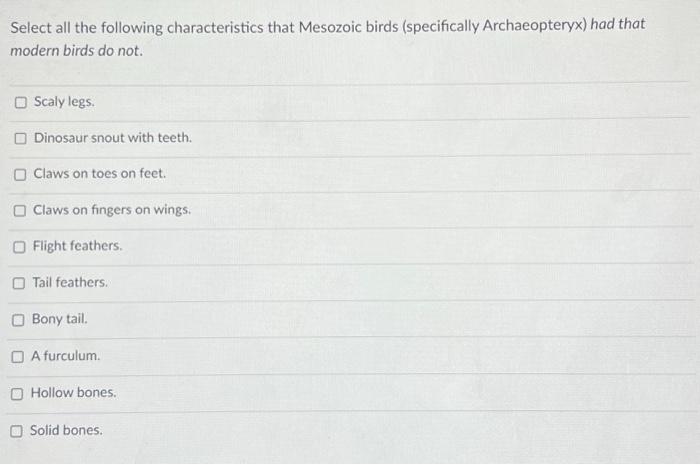 Select all the following characteristics that Mesozoic birds (specifically Archaeopteryx) had that modern birds do not.

☐ Scaly legs.

☐ Dinosaur snout with teeth.

☐ Claws on toes on feet.

☐ Claws on fingers on wings.

☐ Flight feathers.

☐ Tail feathers.

☐ Bony tail.

☐ A furculum.

☐ Hollow bones.

☐ Solid bones.